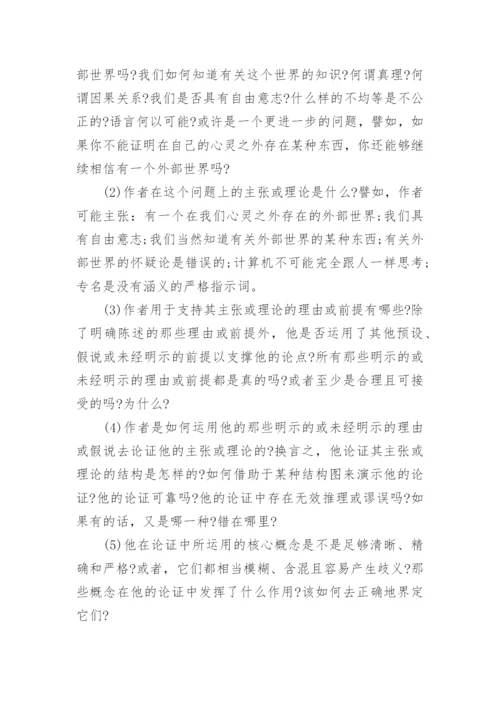 部世界吗?我们如何知道有关这个世界的知识?何谓真理?何谓因果关系?我们是否具有自由意志?什么样的不均等是不公正的?语言何以可能?或许是一个更进一步的问题，譬如，如果你不能证明在自己的心灵之外存在某种东西，你还能够继续相信有一个外部世界吗?

(2)作者在这个问题上的主张或理论是什么?譬如，作者可能主张：有一个在我们心灵之外存在的外部世界;我们具有自由意志;我们当然知道有关外部世界的某种东西;有关外部世界的怀疑论是错误的;计算机不可能完全跟人一样思考;专名是没有涵义的严格指示词。

(3)作者用于支持其主张或理论的理由或前提有哪些?除了明确陈述的那些理由或前提外，他是否运用了其他预设、假说或未经明示的前提以支撑他的论点?所有那些明示的或未经明示的理由或前提都是真的吗?或者至少是合理且可接受的吗?为什么?

(4)作者是如何运用他的那些明示的或未经明示的理由或假说去论证他的主张或理论的?换言之，他论证其主张或理论的结构是怎样的?如何借助于某种结构图来演示他的论证?他的论证可靠吗?他的论证中存在无效推理或谬误吗?如果有的话，又是哪一种?错在哪里?

(5)他在论证中所运用的核心概念是不是足够清晰、精确和严格?或者，它们都相当模糊、含混且容易产生歧义?那些概念在他的论证中发挥了什么作用?该如何去正确地界定它们?